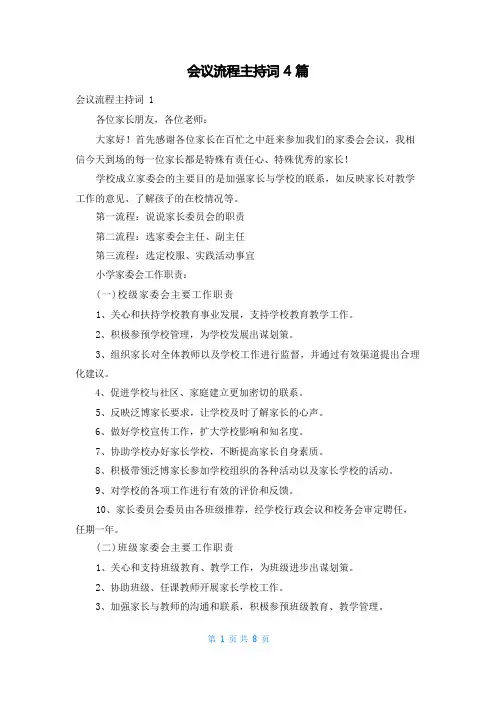 会议流程主持词 4 篇

会议流程主持词 1

各位家长朋友，各位老师：

大家好！首先感谢各位家长在百忙之中赶来参加我们的家委会会议，我相信今天到场的每一位家长都是特殊有责任心、特殊优秀的家长！

学校成立家委会的主要目的是加强家长与学校的联系，如反映家长对教学工作的意见、了解孩子的在校情况等。

第一流程：说说家长委员会的职责

第二流程：选家委会主任、副主任

第三流程：选定校服、实践活动事宜

小学家委会工作职责：

(一)校级家委会主要工作职责

1、关心和扶持学校教育事业发展，支持学校教育教学工作。

2、积极参预学校管理，为学校发展出谋划策。

3、组织家长对全体教师以及学校工作进行监督，并通过有效渠道提出合理化建议。

4、促进学校与社区、家庭建立更加密切的联系。

5、反映泛博家长要求，让学校及时了解家长的心声。

6、做好学校宣传工作，扩大学校影响和知名度。

7、协助学校办好家长学校，不断提高家长自身素质。

8、积极带领泛博家长参加学校组织的各种活动以及家长学校的活动。

9、对学校的各项工作进行有效的评价和反馈。

10、家长委员会委员由各班级推荐，经学校行政会议和校务会审定聘任，任期一年。

(二)班级家委会主要工作职责

1、关心和支持班级教育、教学工作，为班级进步出谋划策。

2、协助班级、任课教师开展家长学校工作。

3、加强家长与教师的沟通和联系，积极参预班级教育、教学管理。

第 1 页 共 8 页